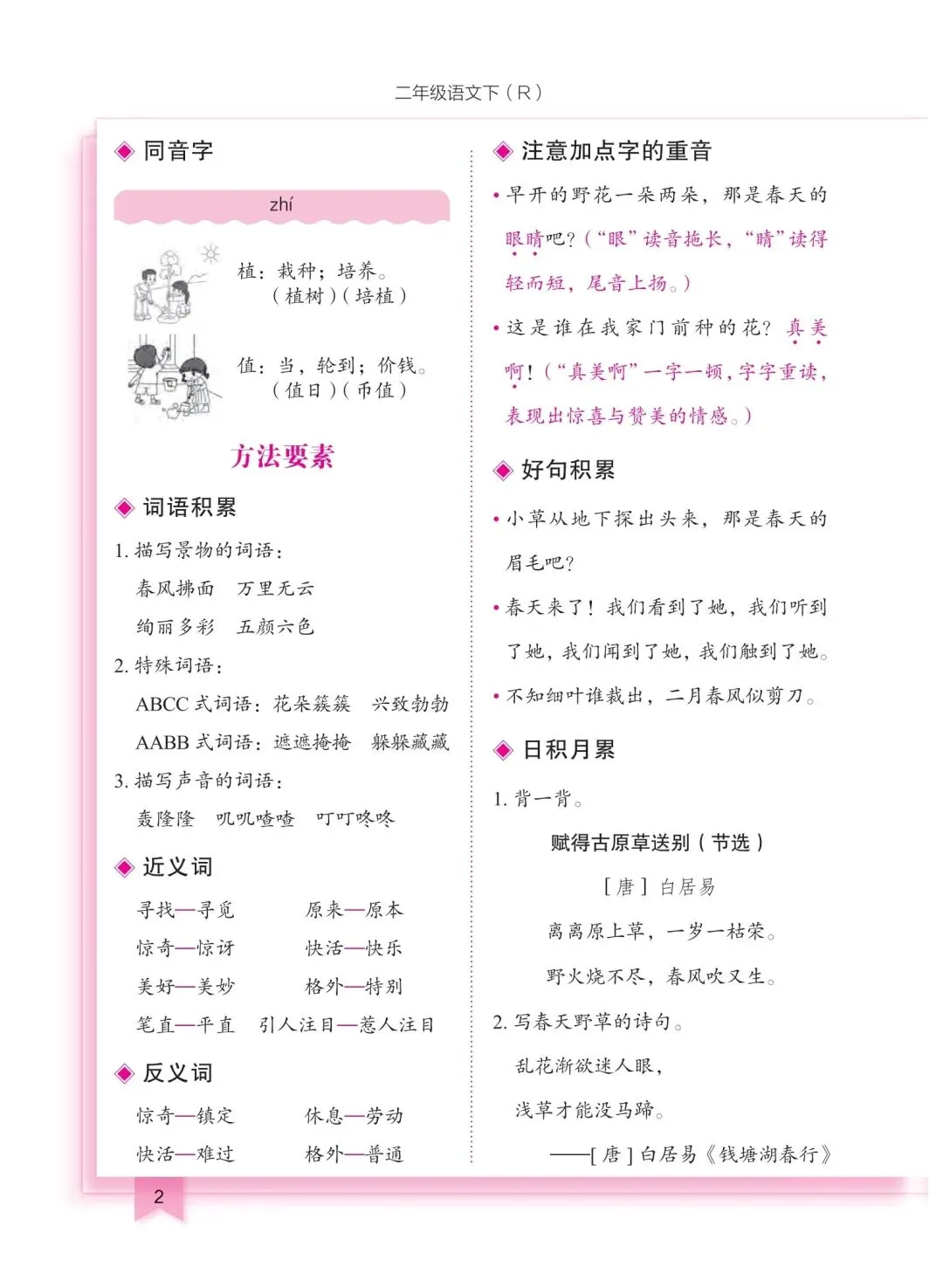 二年级语文下（R）

◆ 同音字

zhí

植：栽种；培养。
（植树）（培植）

值：当，轮到；价钱。
（值日）（币值）

方法要素

◆ 词语积累

1. 描写景物的词语：
春风拂面　万里无云
绚丽多彩　五颜六色

2. 特殊词语：
ABCC 式词语：花朵簇簇　兴致勃勃
AABB 式词语：遮遮掩掩　躲躲藏藏

3. 描写声音的词语：
轰隆隆　叽叽喳喳　叮叮咚咚

◆ 近义词

寻找—寻觅　原来—原本
惊奇—惊讶　快活—快乐
美好—美妙　格外—特别
笔直—平直　引人注目—惹人注目

◆ 反义词

惊奇—镇定　休息—劳动
快活—难过　格外—普通

◆ 注意加点字的重音

• 早开的野花一朵两朵，那是春天的眼睛吧？（“眼”读音拖长，“睛”读得轻而短，尾音上扬。）

• 这是谁在我家门前种的花？真美啊！（“真美啊”一字一顿，字字重读，表现出惊喜与赞美的情感。）

◆ 好句积累

• 小草从地下探出头来，那是春天的眉毛吧？

• 春天来了！我们看到了她，我们听到了她，我们闻到了她，我们触到了她。

• 不知细叶谁裁出，二月春风似剪刀。

◆ 日积月累

1. 背一背。

赋得古原草送别（节选）

［唐］白居易

离离原上草，一岁一枯荣。
野火烧不尽，春风吹又生。

2. 写春天野草的诗句。

乱花渐欲迷人眼，
浅草才能没马蹄。
——［唐］白居易《钱塘湖春行》

2